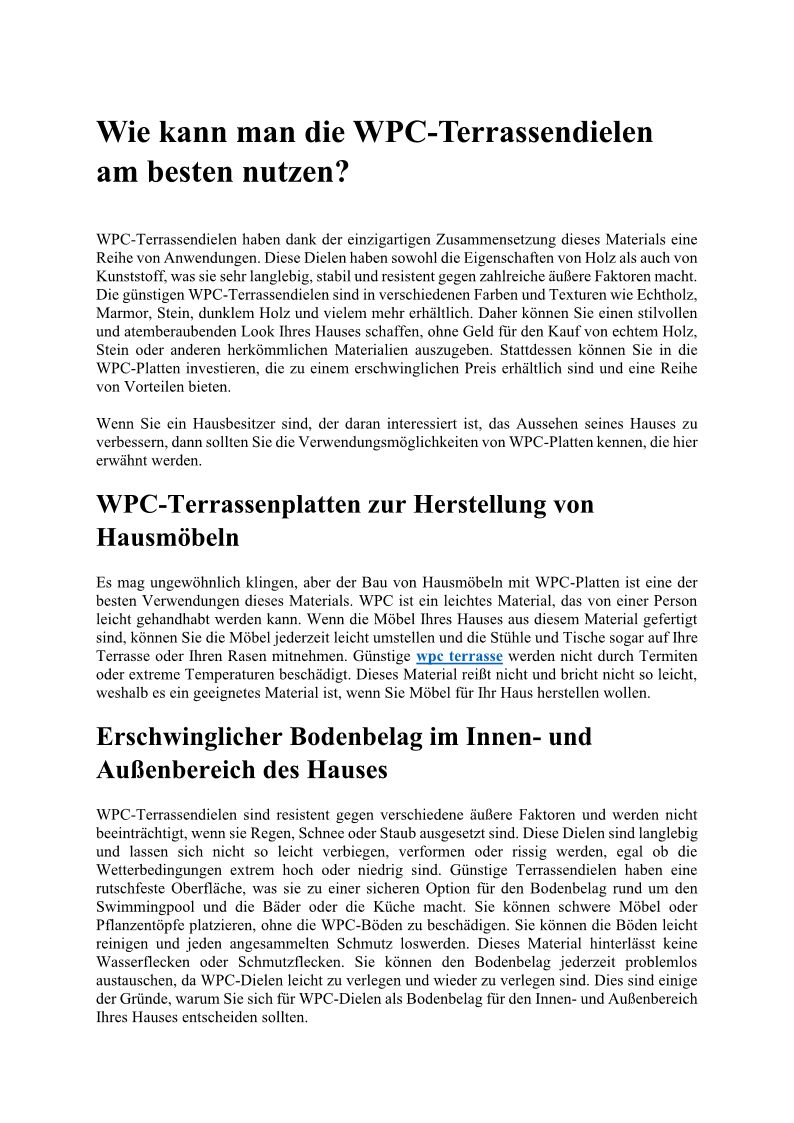 Wie kann man die WPC-Terrassendielen am besten nutzen?

WPC-Terrassendielen haben dank der einzigartigen Zusammensetzung dieses Materials eine Reihe von Anwendungen. Diese Dielen haben sowohl die Eigenschaften von Holz als auch von Kunststoff, was sie sehr langlebig, stabil und resistent gegen zahlreiche äußere Faktoren macht. Die günstigen WPC-Terrassendielen sind in verschiedenen Farben und Texturen wie Echtholz, Marmor, Stein, dunklem Holz und vielem mehr erhältlich. Daher können Sie einen stilvollen und atemberaubenden Look Ihres Hauses schaffen, ohne Geld für den Kauf von echtem Holz, Stein oder anderen herkömmlichen Materialien auszugeben. Stattdessen können Sie in die WPC-Platten investieren, die zu einem erschwinglichen Preis erhältlich sind und eine Reihe von Vorteilen bieten.

Wenn Sie ein Hausbesitzer sind, der daran interessiert ist, das Aussehen seines Hauses zu verbessern, dann sollten Sie die Verwendungsmöglichkeiten von WPC-Platten kennen, die hier erwähnt werden.

WPC-Terrassenplatten zur Herstellung von Hausmöbeln

Es mag ungewöhnlich klingen, aber der Bau von Hausmöbeln mit WPC-Platten ist eine der besten Verwendungen dieses Materials. WPC ist ein leichtes Material, das von einer Person leicht gehandhabt werden kann. Wenn die Möbel Ihres Hauses aus diesem Material gefertigt sind, können Sie die Möbel jederzeit leicht umstellen und die Stühle und Tische sogar auf Ihre Terrasse oder Ihren Rasen mitnehmen. Günstige wpc terrasse werden nicht durch Termiten oder extreme Temperaturen beschädigt. Dieses Material reißt nicht und bricht nicht so leicht, weshalb es ein geeignetes Material ist, wenn Sie Möbel für Ihr Haus herstellen wollen.

Erschwinglicher Bodenbelag im Innen- und Außenbereich des Hauses

WPC-Terrassendielen sind resistent gegen verschiedene äußere Faktoren und werden nicht beeinträchtigt, wenn sie Regen, Schnee oder Staub ausgesetzt sind. Diese Dielen sind langlebig und lassen sich nicht so leicht verbiegen, verformen oder rissig werden, egal ob die Wetterbedingungen extrem hoch oder niedrig sind. Günstige Terrassendielen haben eine rutschfeste Oberfläche, was sie zu einer sicheren Option für den Bodenbelag rund um den Swimmingpool und die Bäder oder die Küche macht. Sie können schwere Möbel oder Pflanzentöpfe platzieren, ohne die WPC-Böden zu beschädigen. Sie können die Böden leicht reinigen und jeden angesammelten Schmutz loswerden. Dieses Material hinterlässt keine Wasserflecken oder Schmutzflecken. Sie können den Bodenbelag jederzeit problemlos austauschen, da WPC-Dielen leicht zu verlegen und wieder zu verlegen sind. Dies sind einige der Gründe, warum Sie sich für WPC-Dielen als Bodenbelag für den Innen- und Außenbereich Ihres Hauses entscheiden sollten.